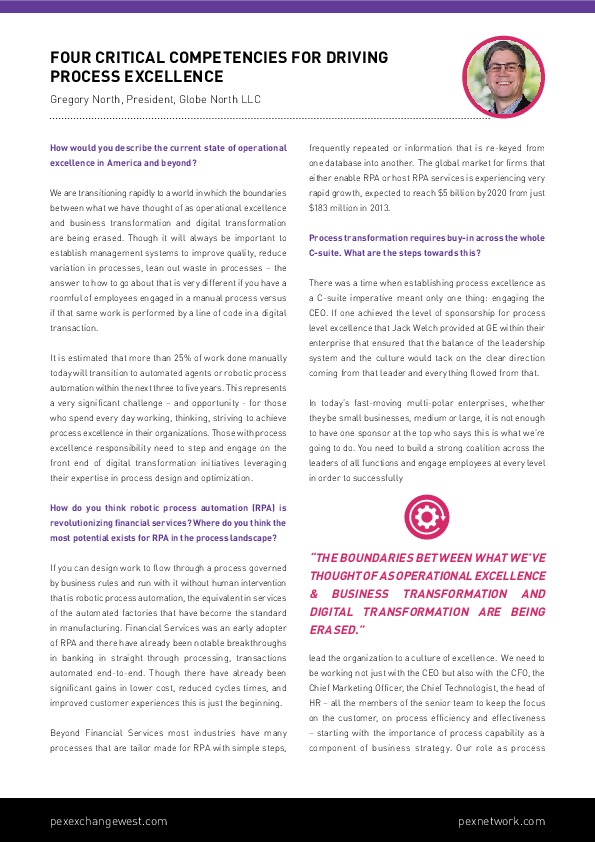 FOUR CRITICAL COMPETENCIES FOR DRIVING PROCESS EXCELLENCE

Gregory North, President, Globe North LLC

How would you describe the current state of operational excellence in America and beyond?

We are transitioning rapidly to a world in which the boundaries between what we have thought of as operational excellence and business transformation and digital transformation are being erased. Though it will always be important to establish management systems to improve quality, reduce variation in processes, lean out waste in processes – the answer to how to go about that is very different if you have a roomful of employees engaged in a manual process versus if that same work is performed by a line of code in a digital transaction.

It is estimated that more than 25% of work done manually today will transition to automated agents or robotic process automation within the next three to five years. This represents a very significant challenge – and opportunity - for those who spend every day working, thinking, striving to achieve process excellence in their organizations. Those with process excellence responsibility need to step and engage on the front end of digital transformation initiatives leveraging their expertise in process design and optimization.

How do you think robotic process automation (RPA) is revolutionizing financial services? Where do you think the most potential exists for RPA in the process landscape?

If you can design work to flow through a process governed by business rules and run with it without human intervention that is robotic process automation, the equivalent in services of the automated factories that have become the standard in manufacturing. Financial Services was an early adopter of RPA and there have already been notable breakthroughs in banking in straight through processing, transactions automated end-to-end. Though there have already been significant gains in lower cost, reduced cycles times, and improved customer experiences this is just the beginning.

Beyond Financial Services most industries have many processes that are tailor made for RPA with simple steps, frequently repeated or information that is re-keyed from one database into another. The global market for firms that either enable RPA or host RPA services is experiencing very rapid growth, expected to reach $5 billion by 2020 from just $183 million in 2013.

Process transformation requires buy-in across the whole C-suite. What are the steps towards this?

There was a time when establishing process excellence as a C-suite imperative meant only one thing: engaging the CEO. If one achieved the level of sponsorship for process level excellence that Jack Welch provided at GE within their enterprise that ensured that the balance of the leadership system and the culture would tack on the clear direction coming from that leader and everything flowed from that.

In today's fast-moving multi-polar enterprises, whether they be small businesses, medium or large, it is not enough to have one sponsor at the top who says this is what we're going to do. You need to build a strong coalition across the leaders of all functions and engage employees at every level in order to successfully

"THE BOUNDARIES BETWEEN WHAT WE'VE THOUGHT OF AS OPERATIONAL EXCELLENCE & BUSINESS TRANSFORMATION AND DIGITAL TRANSFORMATION ARE BEING ERASED."

lead the organization to a culture of excellence. We need to be working not just with the CEO but also with the CFO, the Chief Marketing Officer, the Chief Technologist, the head of HR – all the members of the senior team to keep the focus on the customer, on process efficiency and effectiveness – starting with the importance of process capability as a component of business strategy. Our role as process

pexexchangewest.com

pexnetwork.com